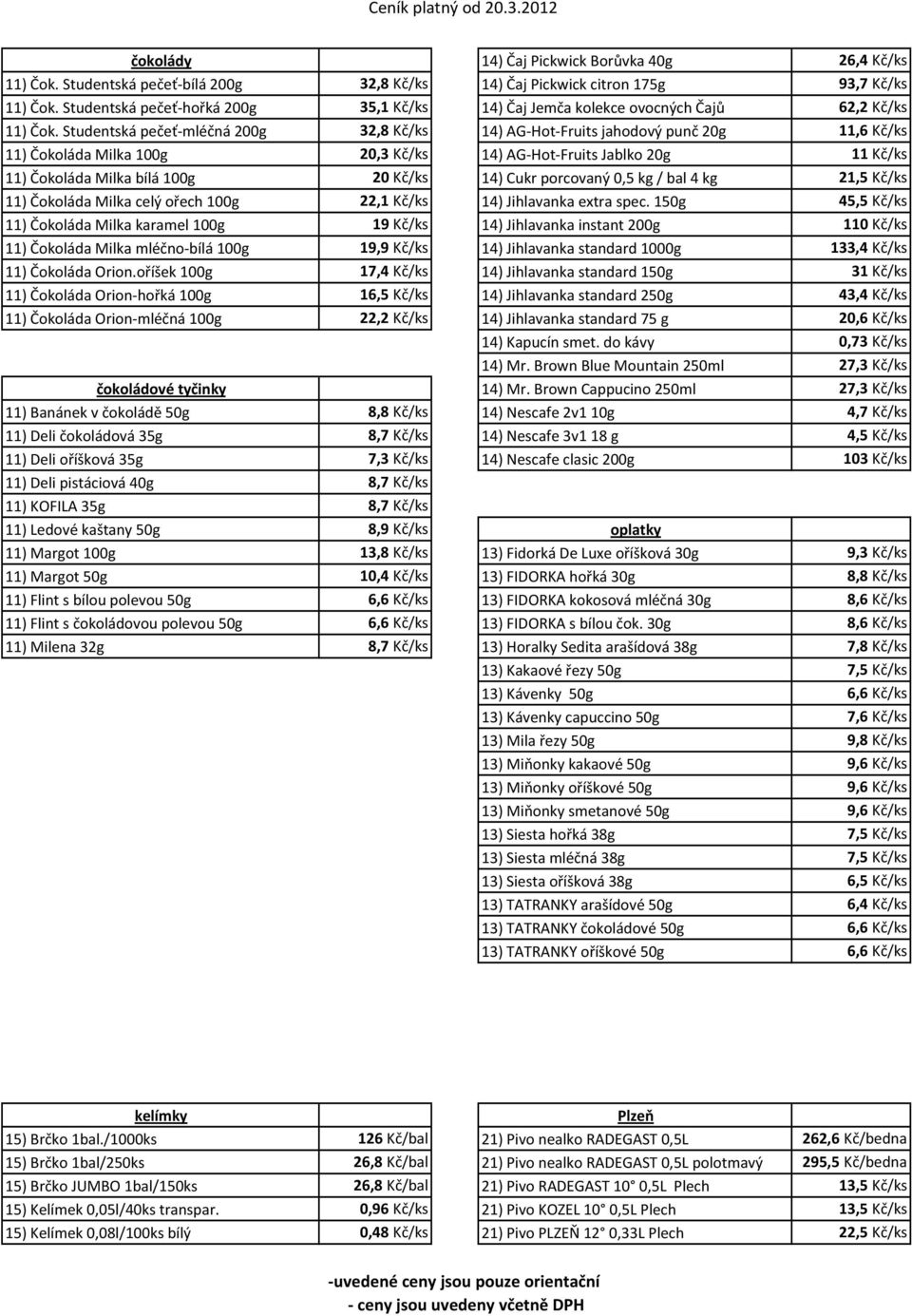 Ceník platný od 20.3.2012

| čokolády | |
|---|---|
| 11) Čok. Studentská pečeť-bílá 200g | 32,8 Kč/ks |
| 11) Čok. Studentská pečeť-hořká 200g | 35,1 Kč/ks |
| 11) Čok. Studentská pečeť-mléčná 200g | 32,8 Kč/ks |
| 11) Čokoláda Milka 100g | 20,3 Kč/ks |
| 11) Čokoláda Milka bílá 100g | 20 Kč/ks |
| 11) Čokoláda Milka celý ořech 100g | 22,1 Kč/ks |
| 11) Čokoláda Milka karamel 100g | 19 Kč/ks |
| 11) Čokoláda Milka mléčno-bílá 100g | 19,9 Kč/ks |
| 11) Čokoláda Orion.oříšek 100g | 17,4 Kč/ks |
| 11) Čokoláda Orion-hořká 100g | 16,5 Kč/ks |
| 11) Čokoláda Orion-mléčná 100g | 22,2 Kč/ks |

| čokoládové tyčinky | |
|---|---|
| 11) Banánek v čokoládě 50g | 8,8 Kč/ks |
| 11) Deli čokoládová 35g | 8,7 Kč/ks |
| 11) Deli oříšková 35g | 7,3 Kč/ks |
| 11) Deli pistáciová 40g | 8,7 Kč/ks |
| 11) KOFILA 35g | 8,7 Kč/ks |
| 11) Ledové kaštany 50g | 8,9 Kč/ks |
| 11) Margot 100g | 13,8 Kč/ks |
| 11) Margot 50g | 10,4 Kč/ks |
| 11) Flint s bílou polevou 50g | 6,6 Kč/ks |
| 11) Flint s čokoládovou polevou 50g | 6,6 Kč/ks |
| 11) Milena 32g | 8,7 Kč/ks |

| | |
|---|---|
| 14) Čaj Pickwick Borůvka 40g | 26,4 Kč/ks |
| 14) Čaj Pickwick citron 175g | 93,7 Kč/ks |
| 14) Čaj Jemča kolekce ovocných Čajů | 62,2 Kč/ks |
| 14) AG-Hot-Fruits jahodový punč 20g | 11,6 Kč/ks |
| 14) AG-Hot-Fruits Jablko 20g | 11 Kč/ks |
| 14) Cukr porcovaný 0,5 kg / bal 4 kg | 21,5 Kč/ks |
| 14) Jihlavanka extra spec. 150g | 45,5 Kč/ks |
| 14) Jihlavanka instant 200g | 110 Kč/ks |
| 14) Jihlavanka standard 1000g | 133,4 Kč/ks |
| 14) Jihlavanka standard 150g | 31 Kč/ks |
| 14) Jihlavanka standard 250g | 43,4 Kč/ks |
| 14) Jihlavanka standard 75 g | 20,6 Kč/ks |
| 14) Kapucín smet. do kávy | 0,73 Kč/ks |
| 14) Mr. Brown Blue Mountain 250ml | 27,3 Kč/ks |
| 14) Mr. Brown Cappucino 250ml | 27,3 Kč/ks |
| 14) Nescafe 2v1 10g | 4,7 Kč/ks |
| 14) Nescafe 3v1 18 g | 4,5 Kč/ks |
| 14) Nescafe clasic 200g | 103 Kč/ks |

| oplatky | |
|---|---|
| 13) Fidorká De Luxe oříšková 30g | 9,3 Kč/ks |
| 13) FIDORKA hořká 30g | 8,8 Kč/ks |
| 13) FIDORKA kokosová mléčná 30g | 8,6 Kč/ks |
| 13) FIDORKA s bílou čok. 30g | 8,6 Kč/ks |
| 13) Horalky Sedita arašídová 38g | 7,8 Kč/ks |
| 13) Kakaové řezy 50g | 7,5 Kč/ks |
| 13) Kávenky 50g | 6,6 Kč/ks |
| 13) Kávenky capuccino 50g | 7,6 Kč/ks |
| 13) Mila řezy 50g | 9,8 Kč/ks |
| 13) Miňonky kakaové 50g | 9,6 Kč/ks |
| 13) Miňonky oříškové 50g | 9,6 Kč/ks |
| 13) Miňonky smetanové 50g | 9,6 Kč/ks |
| 13) Siesta hořká 38g | 7,5 Kč/ks |
| 13) Siesta mléčná 38g | 7,5 Kč/ks |
| 13) Siesta oříšková 38g | 6,5 Kč/ks |
| 13) TATRANKY arašídové 50g | 6,4 Kč/ks |
| 13) TATRANKY čokoládové 50g | 6,6 Kč/ks |
| 13) TATRANKY oříškové 50g | 6,6 Kč/ks |

| kelímky | |
|---|---|
| 15) Brčko 1bal./1000ks | 126 Kč/bal |
| 15) Brčko 1bal/250ks | 26,8 Kč/bal |
| 15) Brčko JUMBO 1bal/150ks | 26,8 Kč/bal |
| 15) Kelímek 0,05l/40ks transpar. | 0,96 Kč/ks |
| 15) Kelímek 0,08l/100ks bílý | 0,48 Kč/ks |

| Plzeň | |
|---|---|
| 21) Pivo nealko RADEGAST 0,5L | 262,6 Kč/bedna |
| 21) Pivo nealko RADEGAST 0,5L polotmavý | 295,5 Kč/bedna |
| 21) Pivo RADEGAST 10° 0,5L Plech | 13,5 Kč/ks |
| 21) Pivo KOZEL 10° 0,5L Plech | 13,5 Kč/ks |
| 21) Pivo PLZEŇ 12° 0,33L Plech | 22,5 Kč/ks |

-uvedené ceny jsou pouze orientační
- ceny jsou uvedeny včetně DPH